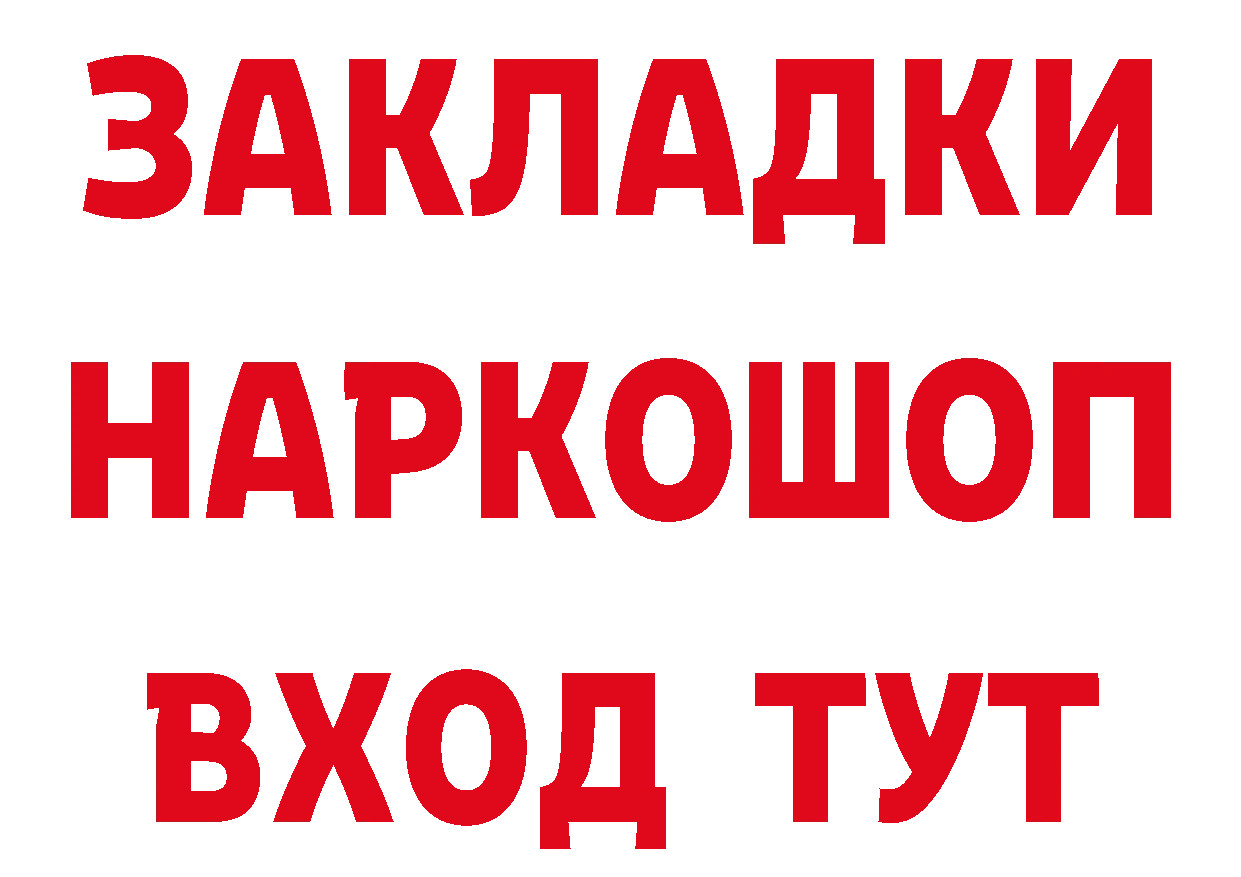 ЗАКЛАДКИ НАРКОШОП ВХОД ТУТ